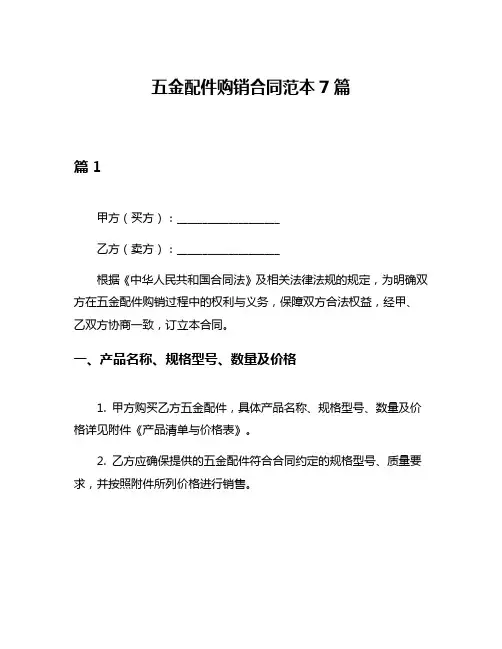 五金配件购销合同范本 7 篇

篇 1

甲方（买方）：__________________

乙方（卖方）：__________________

根据《中华人民共和国合同法》及相关法律法规的规定，为明确双方在五金配件购销过程中的权利与义务，保障双方合法权益，经甲、乙双方协商一致，订立本合同。

一、产品名称、规格型号、数量及价格

1. 甲方购买乙方五金配件，具体产品名称、规格型号、数量及价格详见附件《产品清单与价格表》。

2. 乙方应确保提供的五金配件符合合同约定的规格型号、质量要求，并按照附件所列价格进行销售。